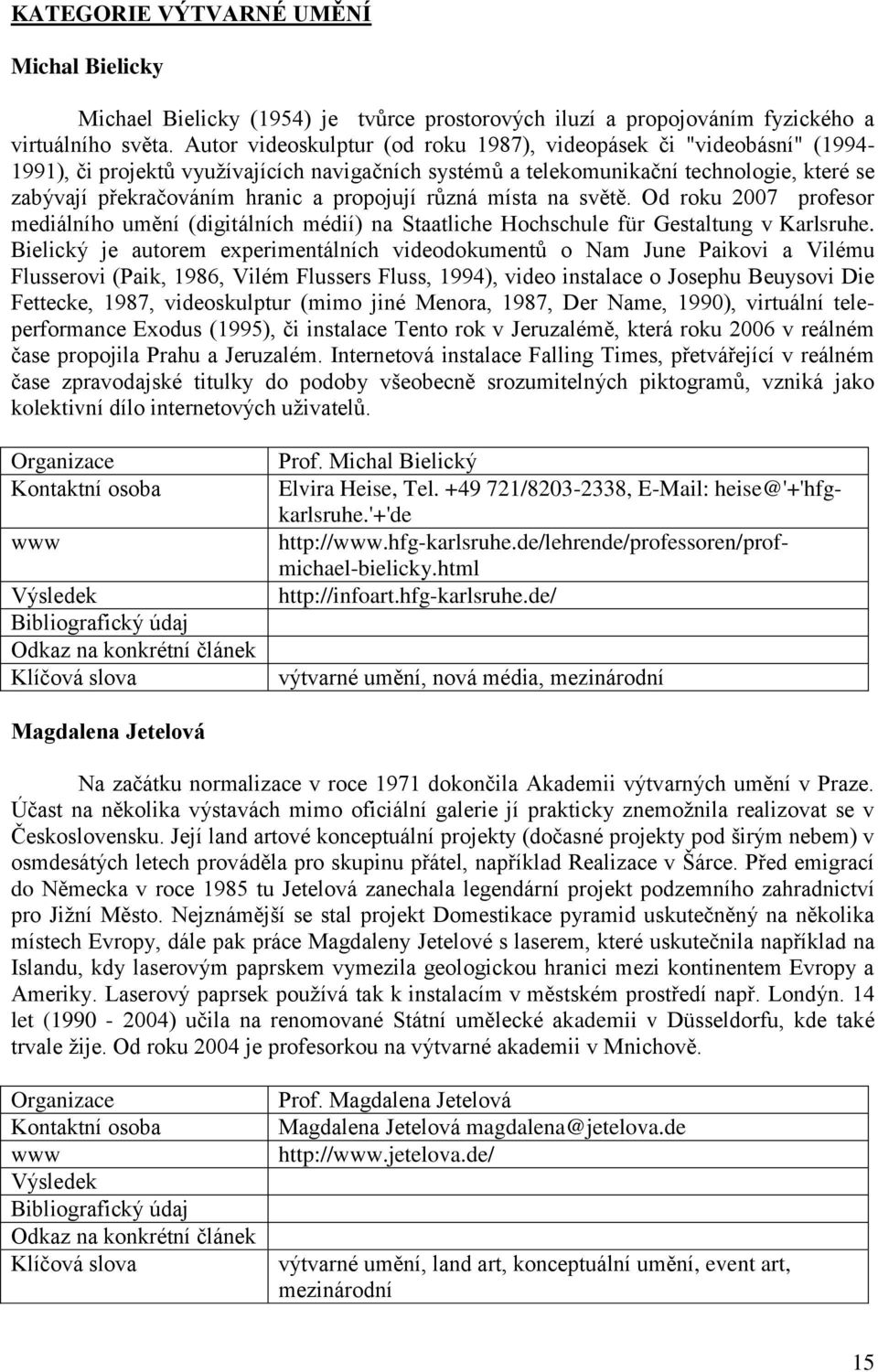 KATEGORIE VÝTVARNÉ UMĚNÍ

Michal Bielicky

Michael Bielicky (1954) je tvůrce prostorových iluzí a propojováním fyzického a virtuálního světa. Autor videoskulptur (od roku 1987), videopásek či "videobásní" (1994-1991), či projektů využívajících navigačních systémů a telekomunikační technologie, které se zabývají překračováním hranic a propojují různá místa na světě. Od roku 2007 profesor mediálního umění (digitálních médií) na Staatliche Hochschule für Gestaltung v Karlsruhe. Bielický je autorem experimentálních videodokumentů o Nam June Paikovi a Vilému Flusserovi (Paik, 1986, Vilém Flussers Fluss, 1994), video instalace o Josephu Beuysovi Die Fettecke, 1987, videoskulptur (mimo jiné Menora, 1987, Der Name, 1990), virtuální teleperformance Exodus (1995), či instalace Tento rok v Jeruzalémě, která roku 2006 v reálném čase propojila Prahu a Jeruzalém. Internetová instalace Falling Times, přetvářející v reálném čase zpravodajské titulky do podoby všeobecně srozumitelných piktogramů, vzniká jako kolektivní dílo internetových uživatelů.

| | |
|---|---|
| Organizace | Prof. Michal Bielický |
| Kontaktní osoba | Elvira Heise, Tel. +49 721/8203-2338, E-Mail: heise@'+'hfg-karlsruhe.'+'de |
| www | http://www.hfg-karlsruhe.de/lehrende/professoren/prof-michael-bielicky.html |
| Výsledek | http://infoart.hfg-karlsruhe.de/ |
| Bibliografický údaj | |
| Odkaz na konkrétní článek | |
| Klíčová slova | výtvarné umění, nová média, mezinárodní |

Magdalena Jetelová

Na začátku normalizace v roce 1971 dokončila Akademii výtvarných umění v Praze. Účast na několika výstavách mimo oficiální galerie jí prakticky znemožnila realizovat se v Československu. Její land artové konceptuální projekty (dočasné projekty pod širým nebem) v osmdesátých letech prováděla pro skupinu přátel, například Realizace v Šárce. Před emigrací do Německa v roce 1985 tu Jetelová zanechala legendární projekt podzemního zahradnictví pro Jižní Město. Nejznámější se stal projekt Domestikace pyramid uskutečněný na několika místech Evropy, dále pak práce Magdaleny Jetelové s laserem, které uskutečnila například na Islandu, kdy laserovým paprskem vymezila geologickou hranici mezi kontinentem Evropy a Ameriky. Laserový paprsek používá tak k instalacím v městském prostředí např. Londýn. 14 let (1990 - 2004) učila na renomované Státní umělecké akademii v Düsseldorfu, kde také trvale žije. Od roku 2004 je profesorkou na výtvarné akademii v Mnichově.

| | |
|---|---|
| Organizace | Prof. Magdalena Jetelová |
| Kontaktní osoba | Magdalena Jetelová magdalena@jetelova.de |
| www | http://www.jetelova.de/ |
| Výsledek | |
| Bibliografický údaj | |
| Odkaz na konkrétní článek | |
| Klíčová slova | výtvarné umění, land art, konceptuální umění, event art, mezinárodní |

15